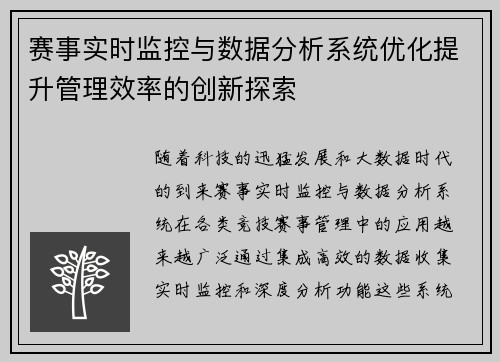 赛事实时监控与数据分析系统优化提升管理效率的创新探索

随着科技的迅猛发展和大数据时代的到来赛事实时监控与数据分析系统在各类竞技赛事管理中的应用越来越广泛通过集成高效的数据收集实时监控和深度分析功能这些系统